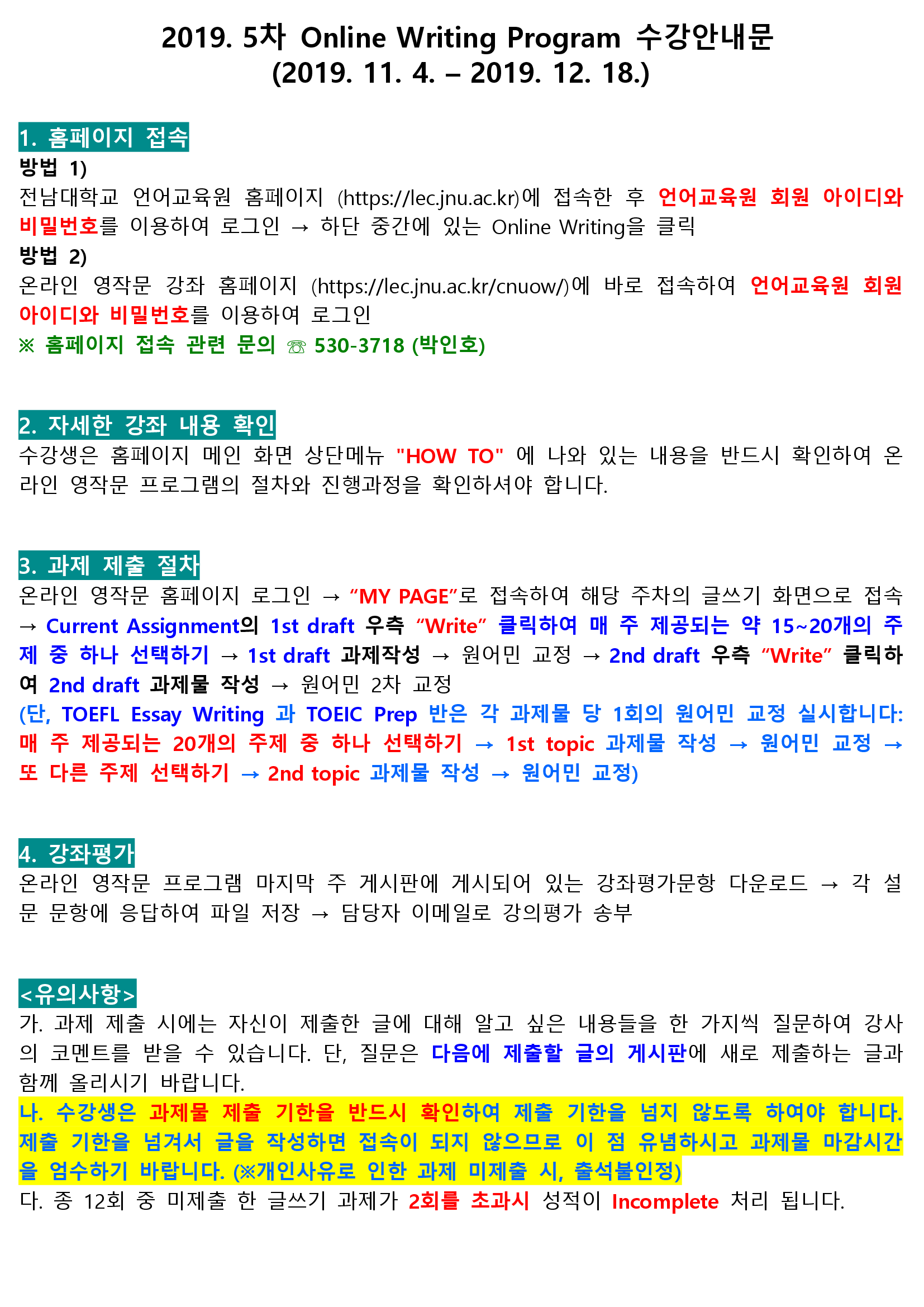 2019. 5차 Online Writing Program 수강안내문
(2019. 11. 4. – 2019. 12. 18.)

1. 홈페이지 접속
방법 1)
전남대학교 언어교육원 홈페이지 (https://lec.jnu.ac.kr)에 접속한 후 언어교육원 회원 아이디와 비밀번호를 이용하여 로그인 → 하단 중간에 있는 Online Writing을 클릭
방법 2)
온라인 영작문 강좌 홈페이지 (https://lec.jnu.ac.kr/cnuow/)에 바로 접속하여 언어교육원 회원 아이디와 비밀번호를 이용하여 로그인
※ 홈페이지 접속 관련 문의 ☏ 530-3718 (박인호)

2. 자세한 강좌 내용 확인
수강생은 홈페이지 메인 화면 상단메뉴 "HOW TO" 에 나와 있는 내용을 반드시 확인하여 온라인 영작문 프로그램의 절차와 진행과정을 확인하셔야 합니다.

3. 과제 제출 절차
온라인 영작문 홈페이지 로그인 → “MY PAGE”로 접속하여 해당 주차의 글쓰기 화면으로 접속 → Current Assignment의 1st draft 우측 “Write” 클릭하여 매 주 제공되는 약 15~20개의 주제 중 하나 선택하기 → 1st draft 과제작성 → 원어민 교정 → 2nd draft 우측 “Write” 클릭하여 2nd draft 과제물 작성 → 원어민 2차 교정
(단, TOEFL Essay Writing 과 TOEIC Prep 반은 각 과제물 당 1회의 원어민 교정 실시합니다: 매 주 제공되는 20개의 주제 중 하나 선택하기 → 1st topic 과제물 작성 → 원어민 교정 → 또 다른 주제 선택하기 → 2nd topic 과제물 작성 → 원어민 교정)

4. 강좌평가
온라인 영작문 프로그램 마지막 주 게시판에 게시되어 있는 강좌평가문항 다운로드 → 각 설문 문항에 응답하여 파일 저장 → 담당자 이메일로 강의평가 송부

<유의사항>
가. 과제 제출 시에는 자신이 제출한 글에 대해 알고 싶은 내용들을 한 가지씩 질문하여 강사의 코멘트를 받을 수 있습니다. 단, 질문은 다음에 제출할 글의 게시판에 새로 제출하는 글과 함께 올리시기 바랍니다.
나. 수강생은 과제물 제출 기한을 반드시 확인하여 제출 기한을 넘지 않도록 하여야 합니다. 제출 기한을 넘겨서 글을 작성하면 접속이 되지 않으므로 이 점 유념하시고 과제물 마감시간을 엄수하기 바랍니다. (※개인사유로 인한 과제 미제출 시, 출석불인정)
다. 종 12회 중 미제출 한 글쓰기 과제가 2회를 초과시 성적이 Incomplete 처리 됩니다.